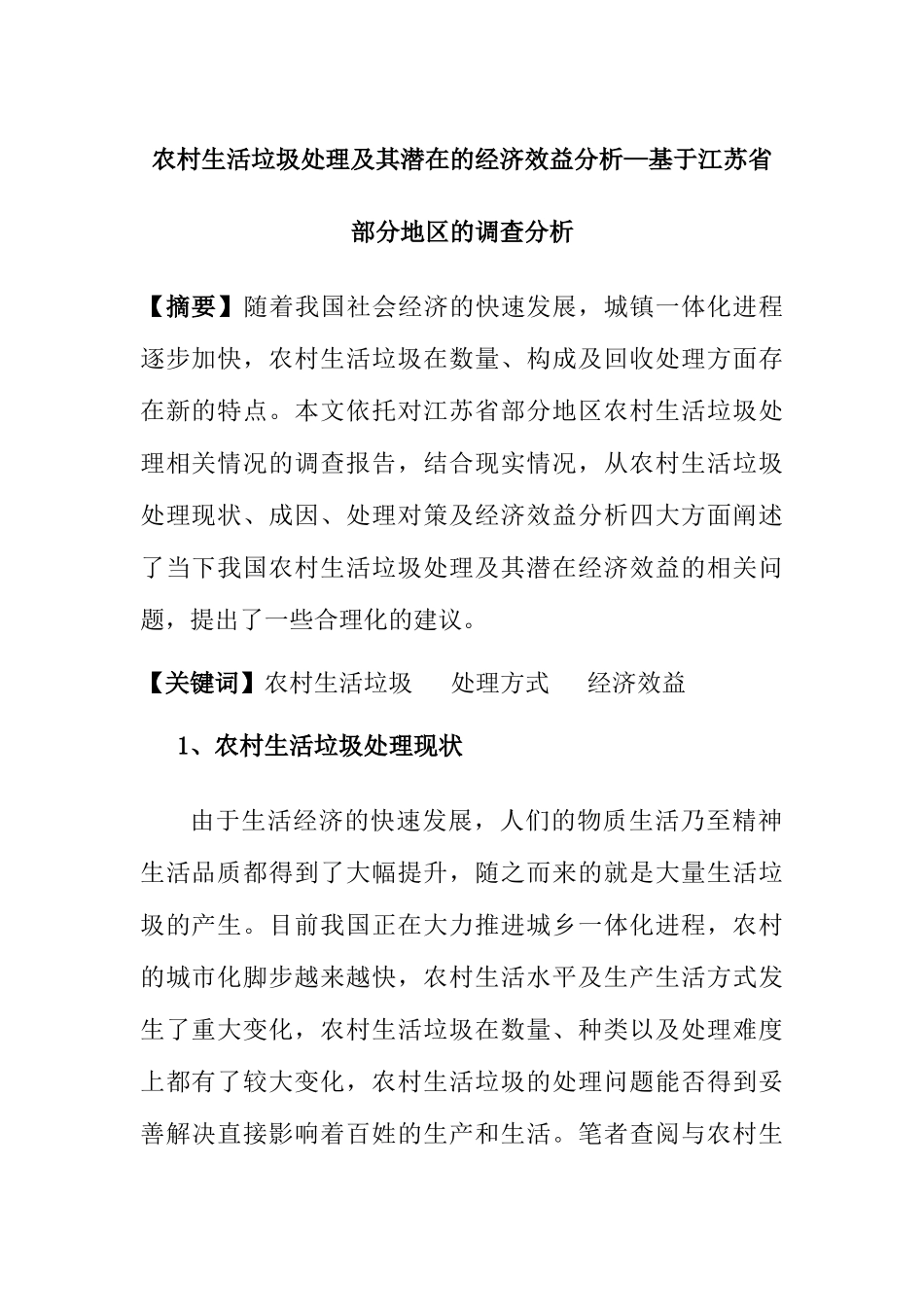 农村生活垃圾处理及其潜在的经济效益分析—基于江苏省部分地区的调查分析

【摘要】随着我国社会经济的快速发展，城镇一体化进程逐步加快，农村生活垃圾在数量、构成及回收处理方面存在新的特点。本文依托对江苏省部分地区农村生活垃圾处理相关情况的调查报告，结合现实情况，从农村生活垃圾处理现状、成因、处理对策及经济效益分析四大方面阐述了当下我国农村生活垃圾处理及其潜在经济效益的相关问题，提出了一些合理化的建议。

【关键词】农村生活垃圾　处理方式　经济效益

1、农村生活垃圾处理现状

由于生活经济的快速发展，人们的物质生活乃至精神生活品质都得到了大幅提升，随之而来的就是大量生活垃圾的产生。目前我国正在大力推进城乡一体化进程，农村的城市化脚步越来越快，农村生活水平及生产生活方式发生了重大变化，农村生活垃圾在数量、种类以及处理难度上都有了较大变化，农村生活垃圾的处理问题能否得到妥善解决直接影响着百姓的生产和生活。笔者查阅与农村生